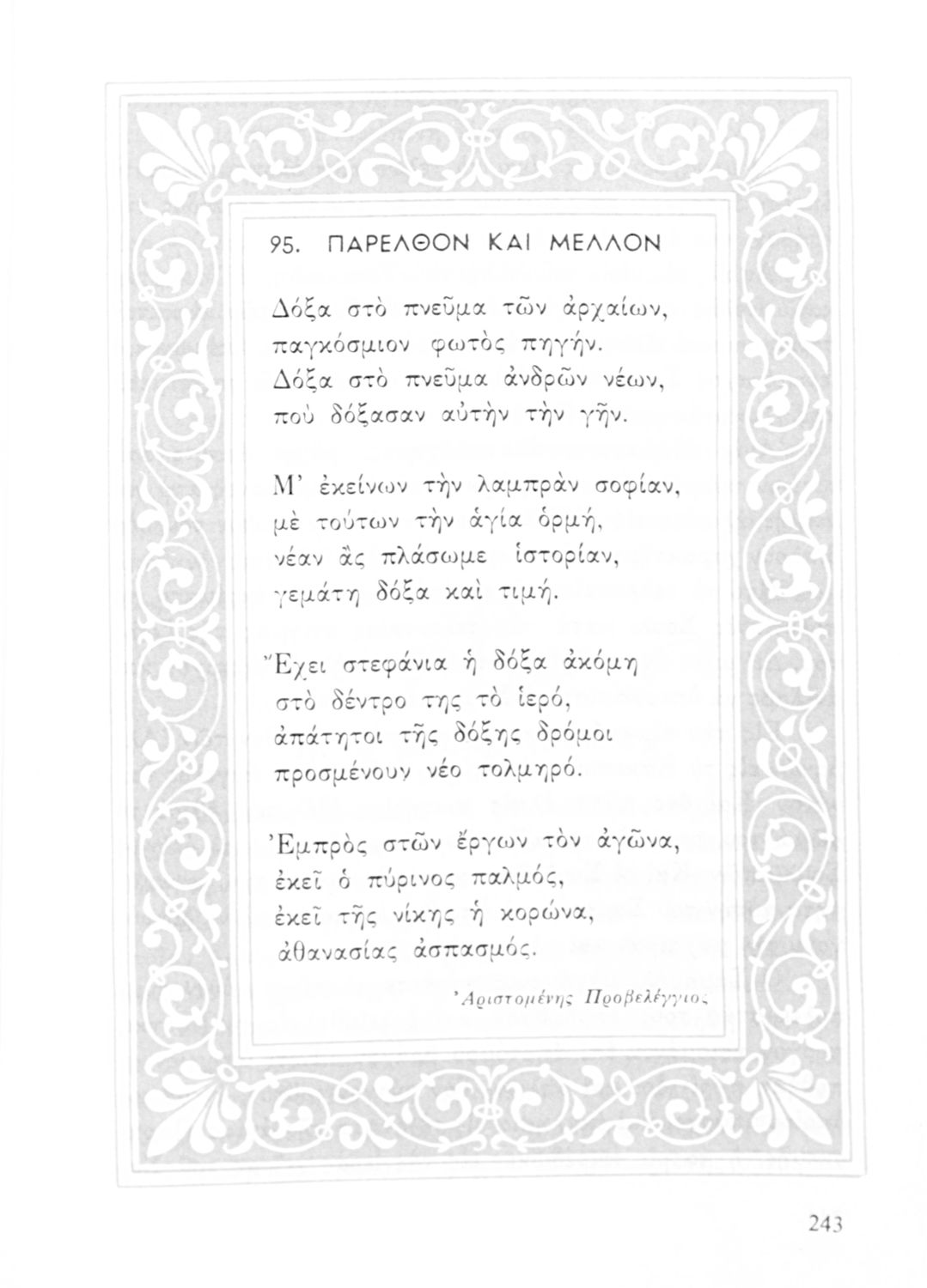 95. ΠΑΡΕΛΘΟΝ ΚΑΙ ΜΕΛΛΟΝ

Δόξα στὸ πνεῦμα τῶν ἀρχαίων,
παγκόσμιον φωτὸς πηγήν.
Δόξα στὸ πνεῦμα ἀνδρῶν νέων,
ποὺ δόξασαν αὐτὴν τὴν γῆν.

Μ' ἐκείνων τὴν λαμπρὰν σοφίαν,
μὲ τούτων τὴν ἁγία ὁρμή,
νέαν ἂς πλάσωμε ἱστορίαν,
γεμάτη δόξα καὶ τιμή.

Ἔχει στεφάνια ἡ δόξα ἀκόμη
στὸ δέντρο της τὸ ἱερό,
ἀπάτητοι τῆς δόξης δρόμοι
προσμένουν νέο τολμηρό.

Ἐμπρὸς στῶν ἔργων τὸν ἀγῶνα,
ἐκεῖ ὁ πύρινος παλμός,
ἐκεῖ τῆς νίκης ἡ κορώνα,
ἀθανασίας ἀσπασμός.

Ἀριστομένης Προβελέγγιος

243